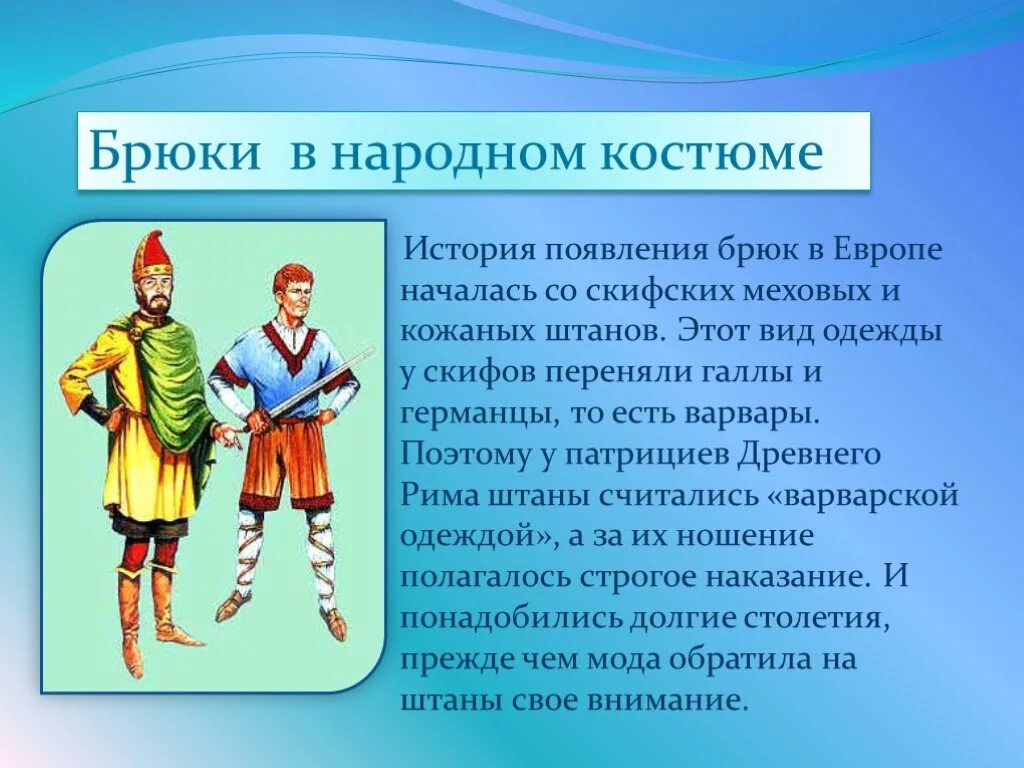 Брюки в народном костюме

История появления брюк в Европе началась со скифских меховых и кожаных штанов. Этот вид одежды у скифов переняли галлы и германцы, то есть варвары. Поэтому у патрициев Древнего Рима штаны считались «варварской одеждой», а за их ношение полагалось строгое наказание. И понадобились долгие столетия, прежде чем мода обратила на штаны свое внимание.